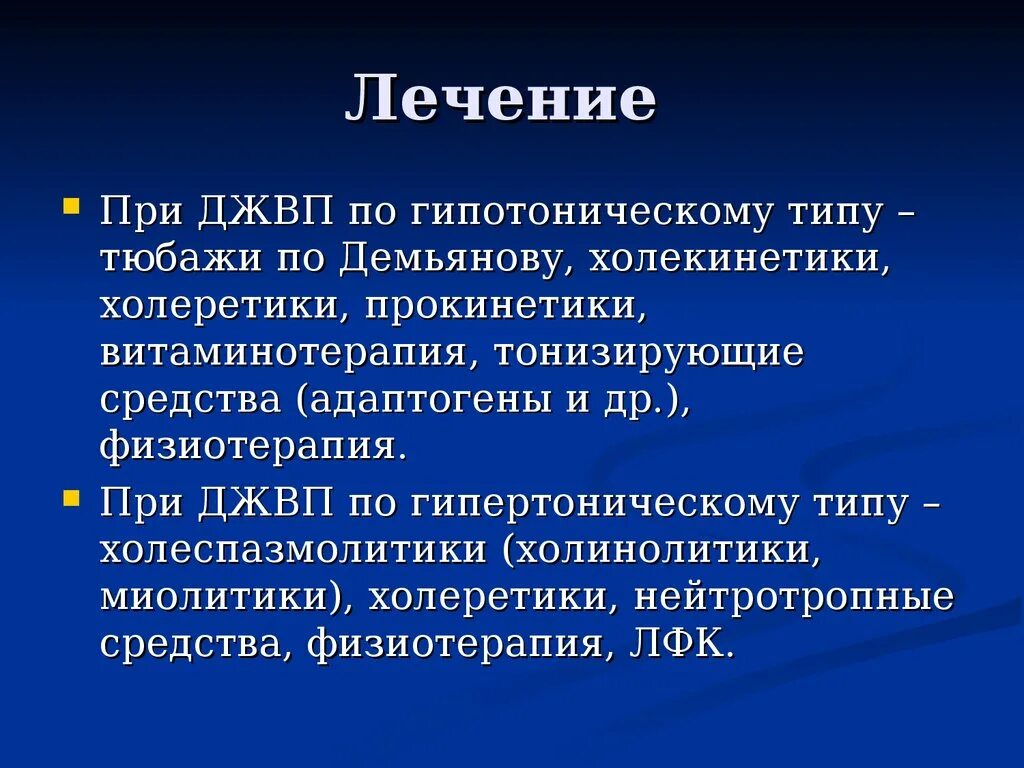 Лечение

При ДЖВП по гипотоническому типу – тюбажи по Демьянову, холекинетики, холеретики, прокинетики, витаминотерапия, тонизирующие средства (адаптогены и др.), физиотерапия.

При ДЖВП по гипертоническому типу – холеспазмолитики (холинолитики, миолитики), холеретики, нейтротропные средства, физиотерапия, ЛФК.